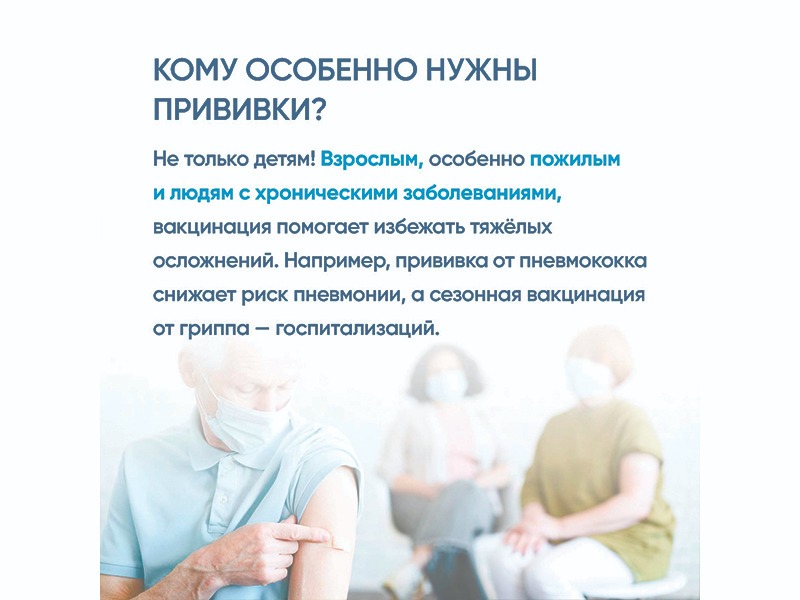 КОМУ ОСОБЕННО НУЖНЫ ПРИВИВКИ?

Не только детям! Взрослым, особенно пожилым и людям с хроническими заболеваниями, вакцинация помогает избежать тяжёлых осложнений. Например, прививка от пневмококка снижает риск пневмонии, а сезонная вакцинация от гриппа — госпитализаций.